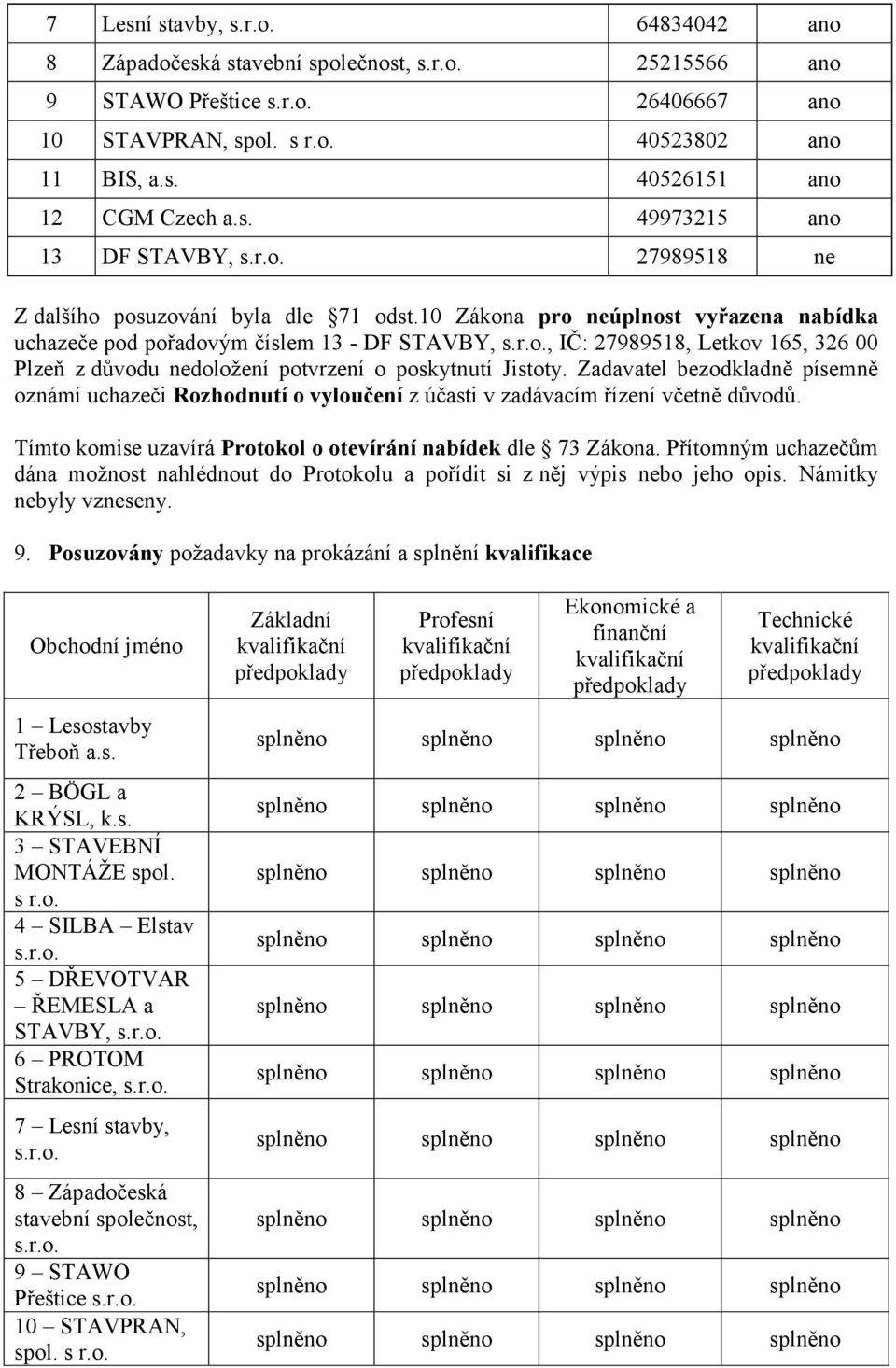 | 7 | Lesní stavby, s.r.o. | 64834042 | ano |
|---|---|---|---|
| 8 | Západočeská stavební společnost, s.r.o. | 25215566 | ano |
| 9 | STAWO Přeštice s.r.o. | 26406667 | ano |
| 10 | STAVPRAN, spol. s r.o. | 40523802 | ano |
| 11 | BIS, a.s. | 40526151 | ano |
| 12 | CGM Czech a.s. | 49973215 | ano |
| 13 | DF STAVBY, s.r.o. | 27989518 | ne |

Z dalšího posuzování byla dle 71 odst.10 Zákona pro neúplnost vyřazena nabídka uchazeče pod pořadovým číslem 13 - DF STAVBY, s.r.o., IČ: 27989518, Letkov 165, 326 00 Plzeň z důvodu nedoložení potvrzení o poskytnutí Jistoty. Zadavatel bezodkladně písemně oznámí uchazeči Rozhodnutí o vyloučení z účasti v zadávacím řízení včetně důvodů.

Tímto komise uzavírá Protokol o otevírání nabídek dle 73 Zákona. Přítomným uchazečům dána možnost nahlédnout do Protokolu a pořídit si z něj výpis nebo jeho opis. Námitky nebyly vzneseny.

9. Posuzovány požadavky na prokázání a splnění kvalifikace

| Obchodní jméno | Základní kvalifikační předpoklady | Profesní kvalifikační předpoklady | Ekonomické a finanční kvalifikační předpoklady | Technické kvalifikační předpoklady |
|---|---|---|---|---|
| 1 – Lesostavby Třeboň a.s. | splněno | splněno | splněno | splněno |
| 2 – BÖGL a KRÝSL, k.s. | splněno | splněno | splněno | splněno |
| 3 – STAVEBNÍ MONTÁŽE spol. s r.o. | splněno | splněno | splněno | splněno |
| 4 – SILBA – Elstav s.r.o. | splněno | splněno | splněno | splněno |
| 5 – DŘEVOTVAR – ŘEMESLA a STAVBY, s.r.o. | splněno | splněno | splněno | splněno |
| 6 – PROTOM Strakonice, s.r.o. | splněno | splněno | splněno | splněno |
| 7 – Lesní stavby, s.r.o. | splněno | splněno | splněno | splněno |
| 8 – Západočeská stavební společnost, s.r.o. | splněno | splněno | splněno | splněno |
| 9 – STAWO Přeštice s.r.o. | splněno | splněno | splněno | splněno |
| 10 – STAVPRAN, spol. s r.o. | splněno | splněno | splněno | splněno |